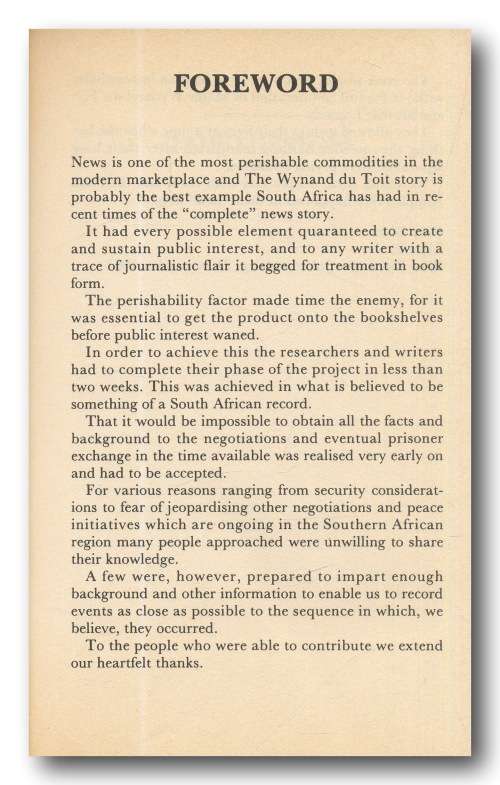 FOREWORD

News is one of the most perishable commodities in the modern marketplace and The Wynand du Toit story is probably the best example South Africa has had in recent times of the "complete" news story.

It had every possible element quaranteed to create and sustain public interest, and to any writer with a trace of journalistic flair it begged for treatment in book form.

The perishability factor made time the enemy, for it was essential to get the product onto the bookshelves before public interest waned.

In order to achieve this the researchers and writers had to complete their phase of the project in less than two weeks. This was achieved in what is believed to be something of a South African record.

That it would be impossible to obtain all the facts and background to the negotiations and eventual prisoner exchange in the time available was realised very early on and had to be accepted.

For various reasons ranging from security considerations to fear of jeopardising other negotiations and peace initiatives which are ongoing in the Southern African region many people approached were unwilling to share their knowledge.

A few were, however, prepared to impart enough background and other information to enable us to record events as close as possible to the sequence in which, we believe, they occurred.

To the people who were able to contribute we extend our heartfelt thanks.